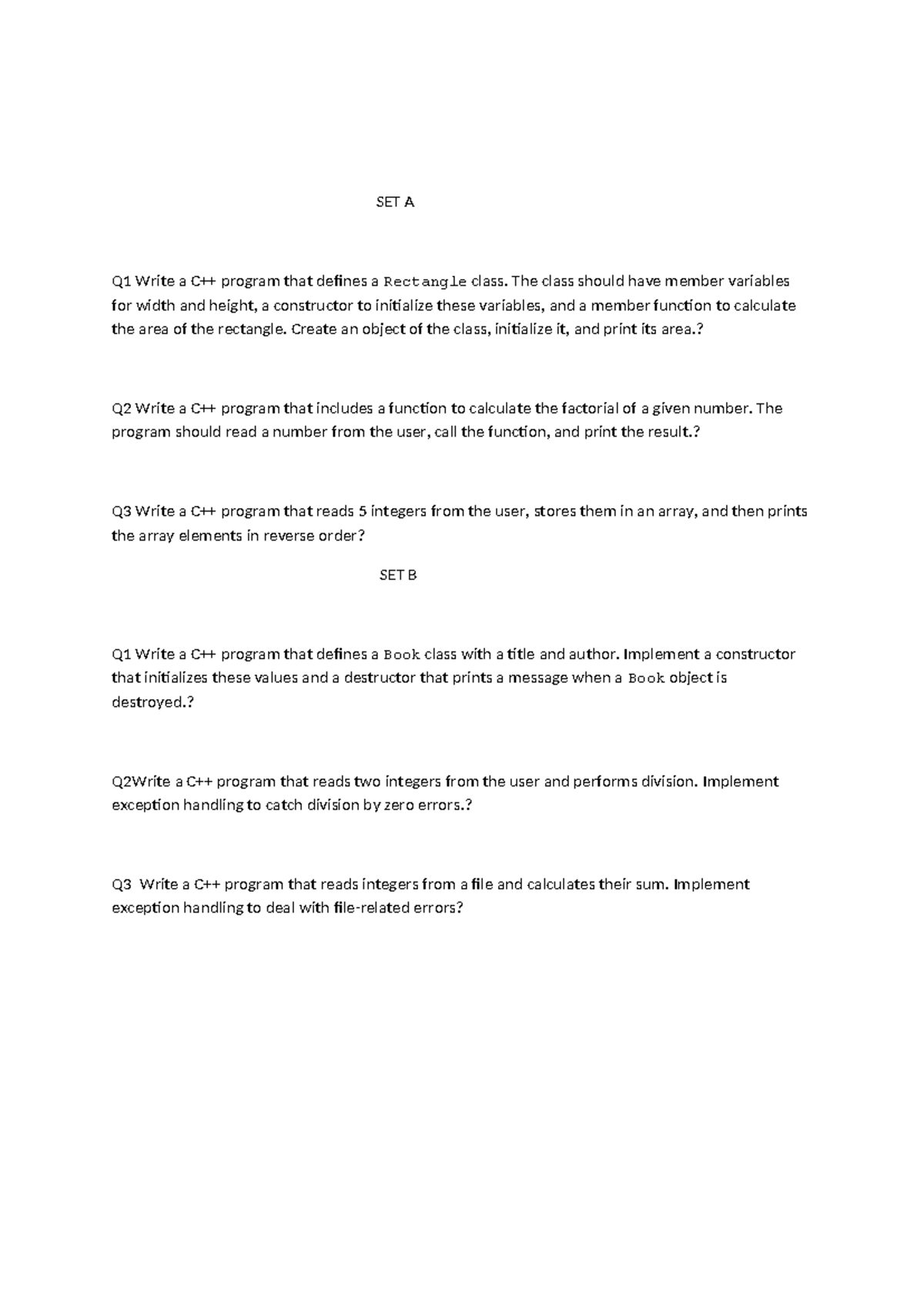 SET A

Q1 Write a C++ program that defines a Rectangle class. The class should have member variables for width and height, a constructor to initialize these variables, and a member function to calculate the area of the rectangle. Create an object of the class, initialize it, and print its area.?

Q2 Write a C++ program that includes a function to calculate the factorial of a given number. The program should read a number from the user, call the function, and print the result.?

Q3 Write a C++ program that reads 5 integers from the user, stores them in an array, and then prints the array elements in reverse order?

SET B

Q1 Write a C++ program that defines a Book class with a title and author. Implement a constructor that initializes these values and a destructor that prints a message when a Book object is destroyed.?

Q2Write a C++ program that reads two integers from the user and performs division. Implement exception handling to catch division by zero errors.?

Q3 Write a C++ program that reads integers from a file and calculates their sum. Implement exception handling to deal with file-related errors?